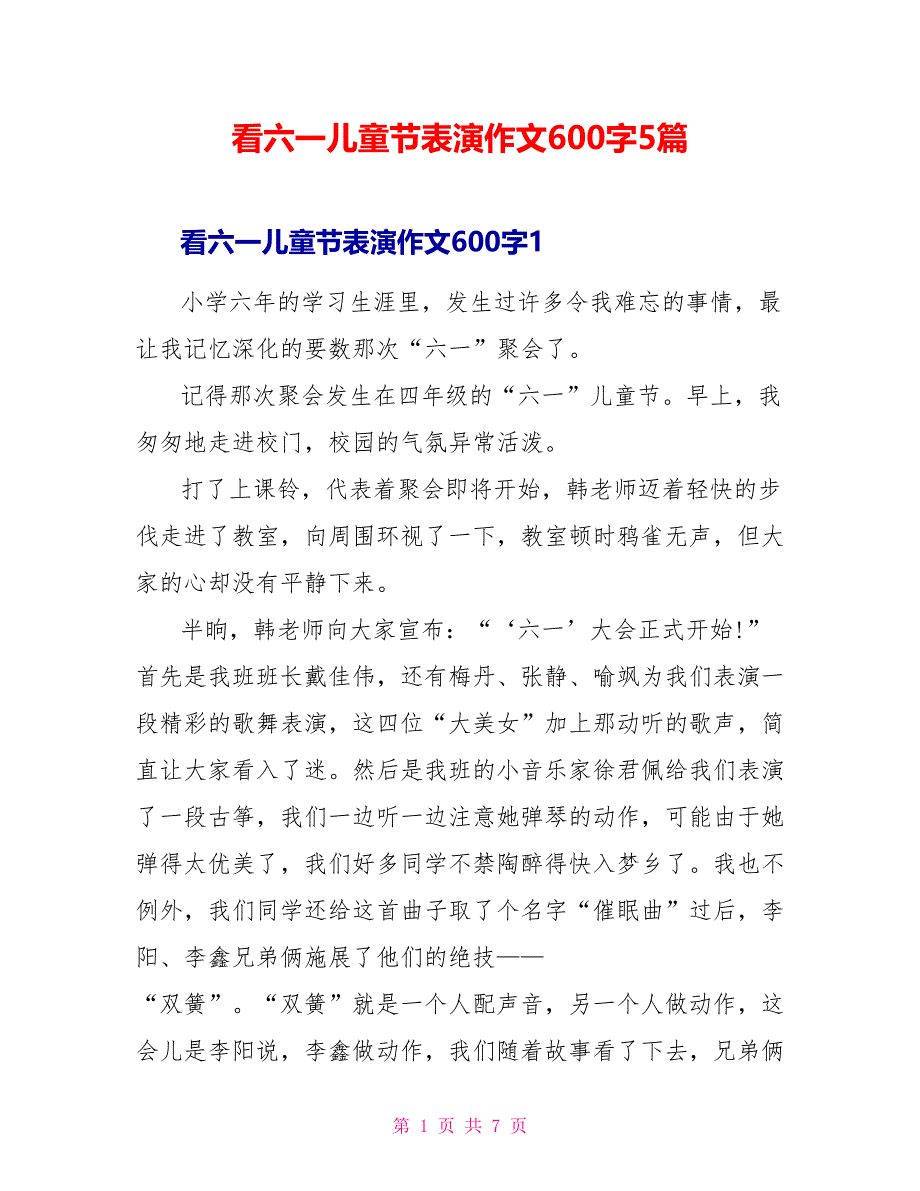 看六一儿童节表演作文600字5篇

看六一儿童节表演作文600字1

小学六年的学习生涯里，发生过许多令我难忘的事情，最让我记忆深化的要数那次“六一”聚会了。

记得那次聚会发生在四年级的“六一”儿童节。早上，我匆匆地走进校门，校园的气氛异常活泼。

打了上课铃，代表着聚会即将开始，韩老师迈着轻快的步伐走进了教室，向周围环视了一下，教室顿时鸦雀无声，但大家的心却没有平静下来。

半晌，韩老师向大家宣布：“‘六一’大会正式开始!”首先是我班班长戴佳伟，还有梅丹、张静、喻飒为我们表演一段精彩的歌舞表演，这四位“大美女”加上那动听的歌声，简直让大家看入了迷。然后是我班的小音乐家徐君佩给我们表演了一段古筝，我们一边听一边注意她弹琴的动作，可能由于她弹得太优美了，我们好多同学不禁陶醉得快入梦乡了。我也不例外，我们同学还给这首曲子取了个名字“催眠曲”过后，李阳、李鑫兄弟俩施展了他们的绝技——

“双簧”。“双簧”就是一个人配声音，另一个人做动作，这会儿是李阳说，李鑫做动作，我们随着故事看了下去，兄弟俩

第 1 页 共 7 页